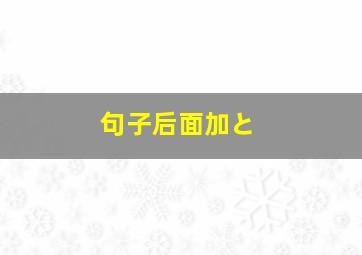 句子后面加と